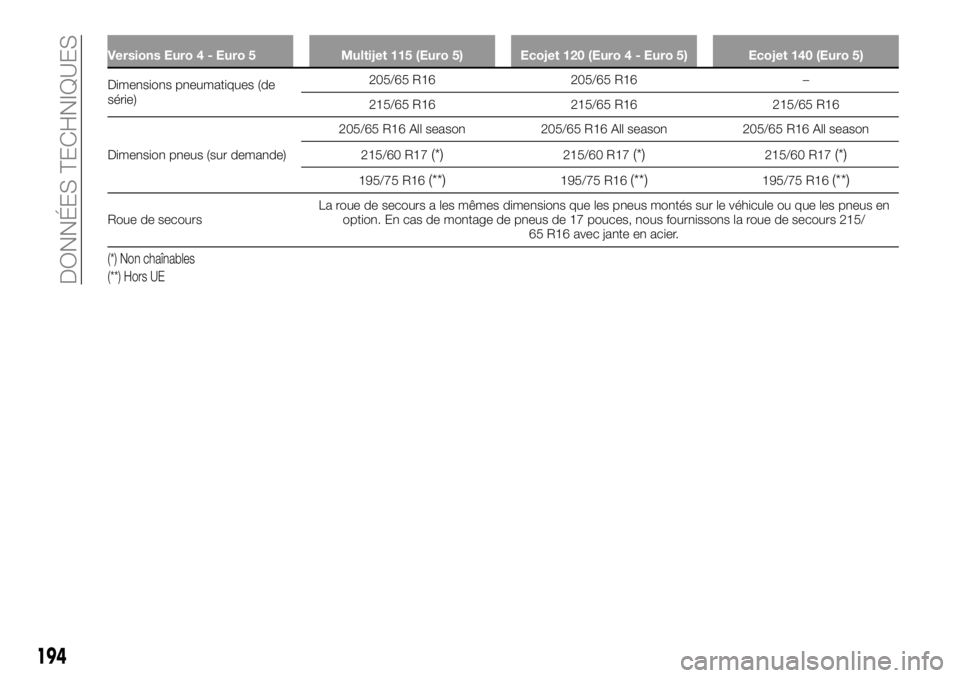 DONNÉES TECHNIQUES

| Versions Euro 4 - Euro 5 | Multijet 115 (Euro 5) | Ecojet 120 (Euro 4 - Euro 5) | Ecojet 140 (Euro 5) |
|---|---|---|---|
| Dimensions pneumatiques (de série) | 205/65 R16 | 205/65 R16 | – |
| | 215/65 R16 | 215/65 R16 | 215/65 R16 |
| Dimension pneus (sur demande) | 205/65 R16 All season | 205/65 R16 All season | 205/65 R16 All season |
| | 215/60 R17 (*) | 215/60 R17 (*) | 215/60 R17 (*) |
| | 195/75 R16 (**) | 195/75 R16 (**) | 195/75 R16 (**) |
| Roue de secours | La roue de secours a les mêmes dimensions que les pneus montés sur le véhicule ou que les pneus en option. En cas de montage de pneus de 17 pouces, nous fournissons la roue de secours 215/65 R16 avec jante en acier. | | |

(*) Non chaînables
(**) Hors UE

194

carmanualsonline.info